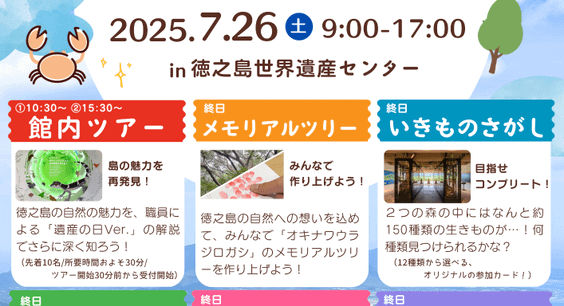 2025.7.26 土 9:00-17:00

in 徳之島世界遺産センター

①10:30～ ②15:30～
館内ツアー

島の魅力を再発見！

徳之島の自然の魅力を、職員による「遺産の日Ver.」の解説でさらに深く知ろう！
（先着10名/所要時間およそ30分/ツアー開始30分前から受付開始）

終日
メモリアルツリー

みんなで作り上げよう！

徳之島の自然への想いを込めて、みんなで「オキナワウラジロガシ」のメモリアルツリーを作り上げよう！

終日
いきものさがし

目指せコンプリート！

２つの森の中にはなんと約150種類の生きものが…！何種類見つけられるかな？
（12種類から選べる、オリジナルの参加カード！）

終日

終日

終日